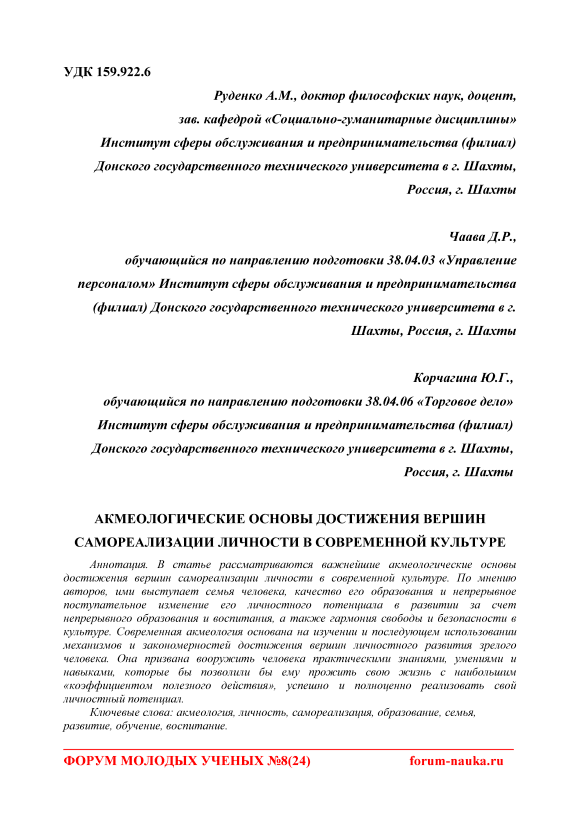 УДК 159.922.6

Руденко А.М., доктор философских наук, доцент, зав. кафедрой «Социально-гуманитарные дисциплины» Институт сферы обслуживания и предпринимательства (филиал) Донского государственного технического университета в г. Шахты, Россия, г. Шахты

Чаава Д.Р., обучающийся по направлению подготовки 38.04.03 «Управление персоналом» Институт сферы обслуживания и предпринимательства (филиал) Донского государственного технического университета в г. Шахты, Россия, г. Шахты

Корчагина Ю.Г., обучающийся по направлению подготовки 38.04.06 «Торговое дело» Институт сферы обслуживания и предпринимательства (филиал) Донского государственного технического университета в г. Шахты, Россия, г. Шахты

АКМЕОЛОГИЧЕСКИЕ ОСНОВЫ ДОСТИЖЕНИЯ ВЕРШИН САМОРЕАЛИЗАЦИИ ЛИЧНОСТИ В СОВРЕМЕННОЙ КУЛЬТУРЕ

Аннотация. В статье рассматриваются важнейшие акмеологические основы достижения вершин самореализации личности в современной культуре. По мнению авторов, ими выступает семья человека, качество его образования и непрерывное поступательное изменение его личностного потенциала в развитии за счет непрерывного образования и воспитания, а также гармония свободы и безопасности в культуре. Современная акмеология основана на изучении и последующем использовании механизмов и закономерностей достижения вершин личностного развития зрелого человека. Она призвана вооружить человека практическими знаниями, умениями и навыками, которые бы позволили бы ему прожить свою жизнь с наибольшим «коэффициентом полезного действия», успешно и полноценно реализовать свой личностный потенциал.

Ключевые слова: акмеология, личность, самореализация, образование, семья, развитие, обучение, воспитание.

ФОРУМ МОЛОДЫХ УЧЕНЫХ №8(24) forum-nauka.ru